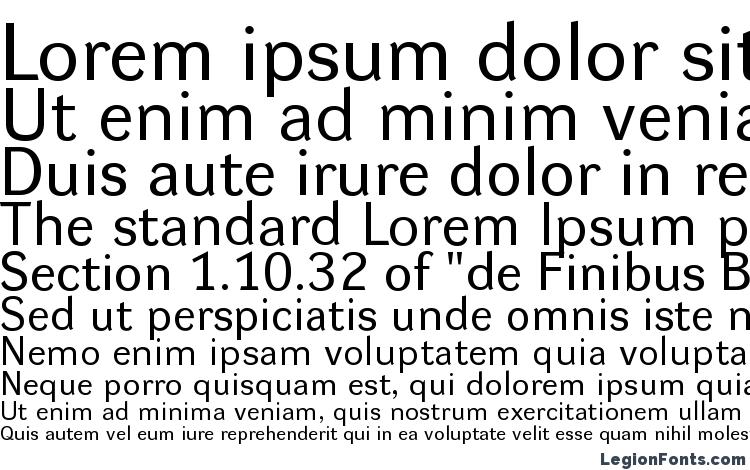 Lorem ipsum dolor sit
Ut enim ad minim venia
Duis aute irure dolor in re
The standard Lorem Ipsum p
Section 1.10.32 of "de Finibus B
Sed ut perspiciatis unde omnis iste n
Nemo enim ipsam voluptatem quia volupta
Neque porro quisquam est, qui dolorem ipsum quia
Ut enim ad minima veniam, quis nostrum exercitationem ullam
Quis autem vel eum iure reprehenderit qui in ea voluptate velit esse quam nihil moles
LegionFonts.com